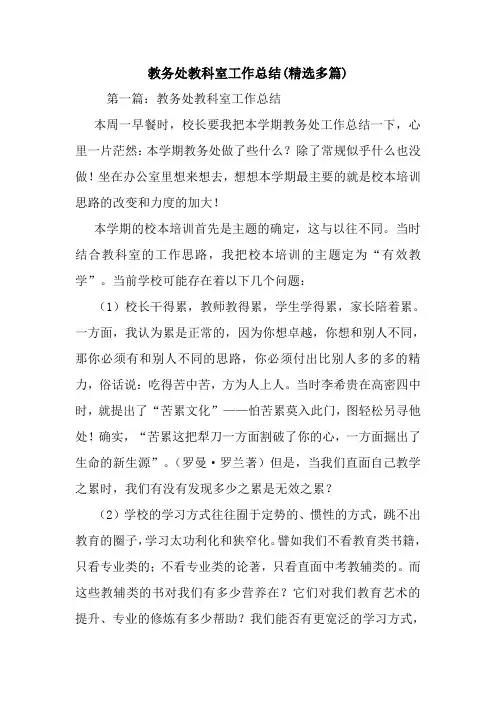 教务处教科室工作总结(精选多篇)

第一篇：教务处教科室工作总结

本周一早餐时，校长要我把本学期教务处工作总结一下，心里一片茫然：本学期教务处做了些什么？除了常规似乎什么也没做！坐在办公室里想来想去，想想本学期最主要的就是校本培训思路的改变和力度的加大！

本学期的校本培训首先是主题的确定，这与以往不同。当时结合教科室的工作思路，我把校本培训的主题定为“有效教学”。当前学校可能存在着以下几个问题：

（1）校长干得累，教师教得累，学生学得累，家长陪着累。一方面，我认为累是正常的，因为你想卓越，你想和别人不同，那你必须有和别人不同的思路，你必须付出比别人多的多的精力，俗话说：吃得苦中苦，方为人上人。当时李希贵在高密四中时，就提出了“苦累文化”——怕苦累莫入此门，图轻松另寻他处！确实，“苦累这把犁刀一方面割破了你的心，一方面掘出了生命的新生源”。（罗曼·罗兰著）但是，当我们直面自己教学之累时，我们有没有发现多少之累是无效之累？

（2）学校的学习方式往往囿于定势的、惯性的方式，跳不出教育的圈子，学习太功利化和狭窄化。譬如我们不看教育类书籍，只看专业类的；不看专业类的论著，只看直面中考教辅类的。而这些教辅类的书对我们有多少营养在？它们对我们教育艺术的提升、专业的修炼有多少帮助？我们能否有更宽泛的学习方式，